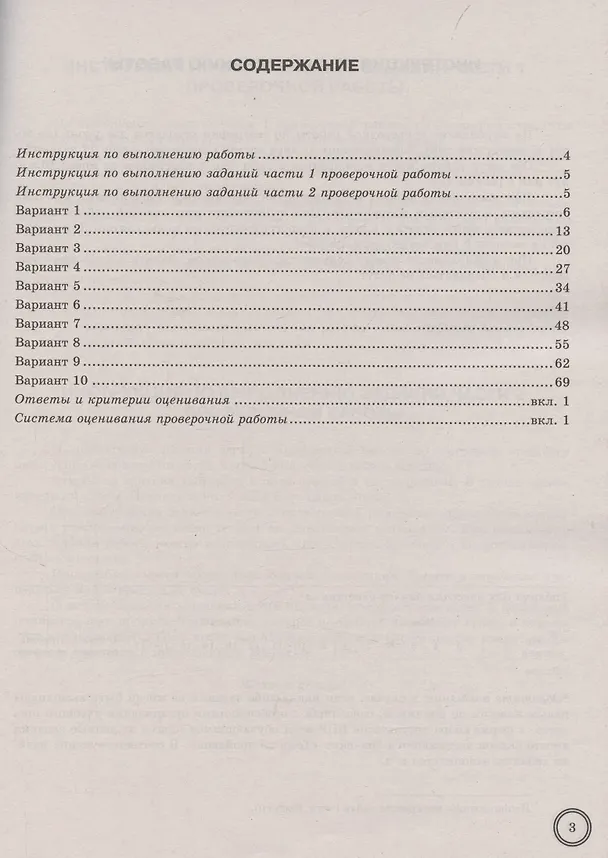 СОДЕРЖАНИЕ

Инструкция по выполнению работы 4
Инструкция по выполнению заданий части 1 проверочной работы 5
Инструкция по выполнению заданий части 2 проверочной работы 5
Вариант 1 6
Вариант 2 13
Вариант 3 20
Вариант 4 27
Вариант 5 34
Вариант 6 41
Вариант 7 48
Вариант 8 55
Вариант 9 62
Вариант 10 69
Ответы и критерии оценивания вкл. 1
Система оценивания проверочной работы вкл. 1

3